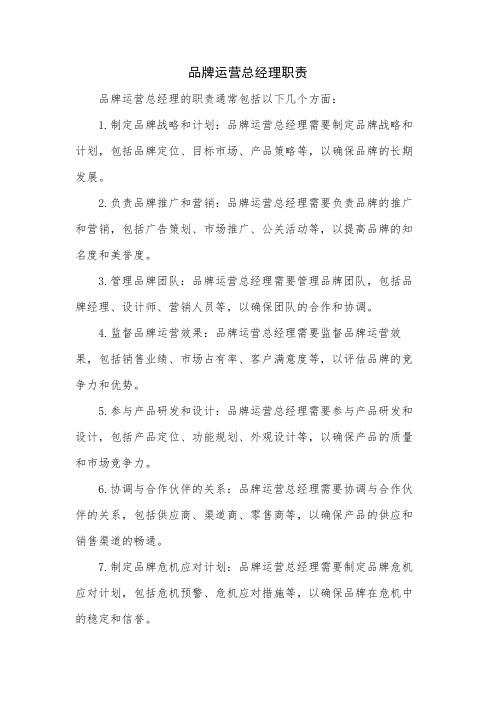 品牌运营总经理职责

品牌运营总经理的职责通常包括以下几个方面：

1.制定品牌战略和计划：品牌运营总经理需要制定品牌战略和计划，包括品牌定位、目标市场、产品策略等，以确保品牌的长期发展。

2.负责品牌推广和营销：品牌运营总经理需要负责品牌的推广和营销，包括广告策划、市场推广、公关活动等，以提高品牌的知名度和美誉度。

3.管理品牌团队：品牌运营总经理需要管理品牌团队，包括品牌经理、设计师、营销人员等，以确保团队的合作和协调。

4.监督品牌运营效果：品牌运营总经理需要监督品牌运营效果，包括销售业绩、市场占有率、客户满意度等，以评估品牌的竞争力和优势。

5.参与产品研发和设计：品牌运营总经理需要参与产品研发和设计，包括产品定位、功能规划、外观设计等，以确保产品的质量和市场竞争力。

6.协调与合作伙伴的关系：品牌运营总经理需要协调与合作伙伴的关系，包括供应商、渠道商、零售商等，以确保产品的供应和销售渠道的畅通。

7.制定品牌危机应对计划：品牌运营总经理需要制定品牌危机应对计划，包括危机预警、危机应对措施等，以确保品牌在危机中的稳定和信誉。